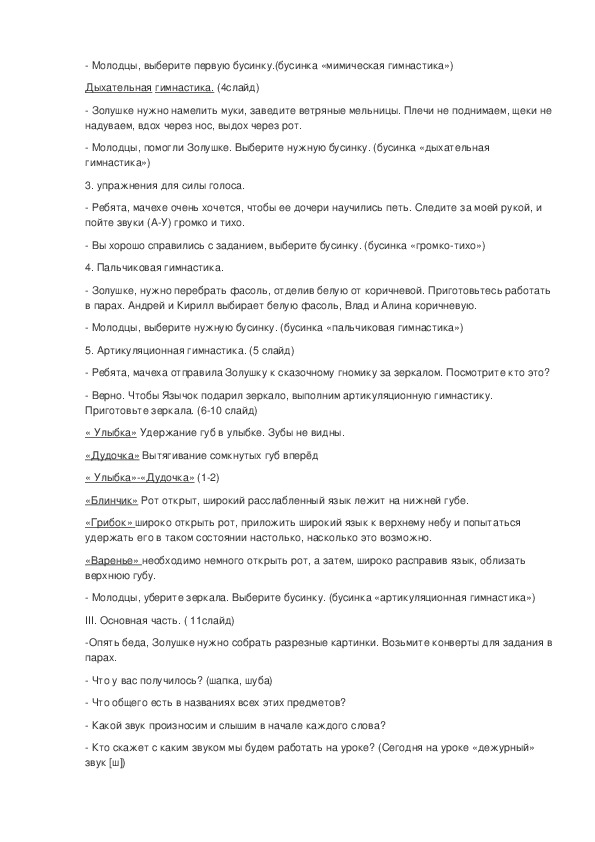 - Молодцы, выберите первую бусинку.(бусинка «мимическая гимнастика»)

Дыхательная гимнастика. (4слайд)

- Золушке нужно намелить муки, заведите ветряные мельницы. Плечи не поднимаем, щеки не надуваем, вдох через нос, выдох через рот.

- Молодцы, помогли Золушке. Выберите нужную бусинку. (бусинка «дыхательная гимнастика»)

3. упражнения для силы голоса.

- Ребята, мачехе очень хочется, чтобы ее дочери научились петь. Следите за моей рукой, и пойте звуки (А-У) громко и тихо.

- Вы хорошо справились с заданием, выберите бусинку. (бусинка «громко-тихо»)

4. Пальчиковая гимнастика.

- Золушке, нужно перебрать фасоль, отделив белую от коричневой. Приготовьтесь работать в парах. Андрей и Кирилл выбирает белую фасоль, Влад и Алина коричневую.

- Молодцы, выберите нужную бусинку. (бусинка «пальчиковая гимнастика»)

5. Артикуляционная гимнастика. (5 слайд)

- Ребята, мачеха отправила Золушку к сказочному гномику за зеркалом. Посмотрите кто это?

- Верно. Чтобы Язычок подарил зеркало, выполним артикуляционную гимнастику. Приготовьте зеркала. (6-10 слайд)

« Улыбка» Удержание губ в улыбке. Зубы не видны.

«Дудочка» Вытягивание сомкнутых губ вперёд

« Улыбка»-«Дудочка» (1-2)

«Блинчик» Рот открыт, широкий расслабленный язык лежит на нижней губе.

«Грибок» широко открыть рот, приложить широкий язык к верхнему небу и попытаться удержать его в таком состоянии настолько, насколько это возможно.

«Варенье» необходимо немного открыть рот, а затем, широко расправив язык, облизать верхнюю губу.

- Молодцы, уберите зеркала. Выберите бусинку. (бусинка «артикуляционная гимнастика»)

III. Основная часть. ( 11слайд)

-Опять беда, Золушке нужно собрать разрезные картинки. Возьмите конверты для задания в парах.

- Что у вас получилось? (шапка, шуба)

- Что общего есть в названиях всех этих предметов?

- Какой звук произносим и слышим в начале каждого слова?

- Кто скажет с каким звуком мы будем работать на уроке? (Сегодня на уроке «дежурный» звук [ш])